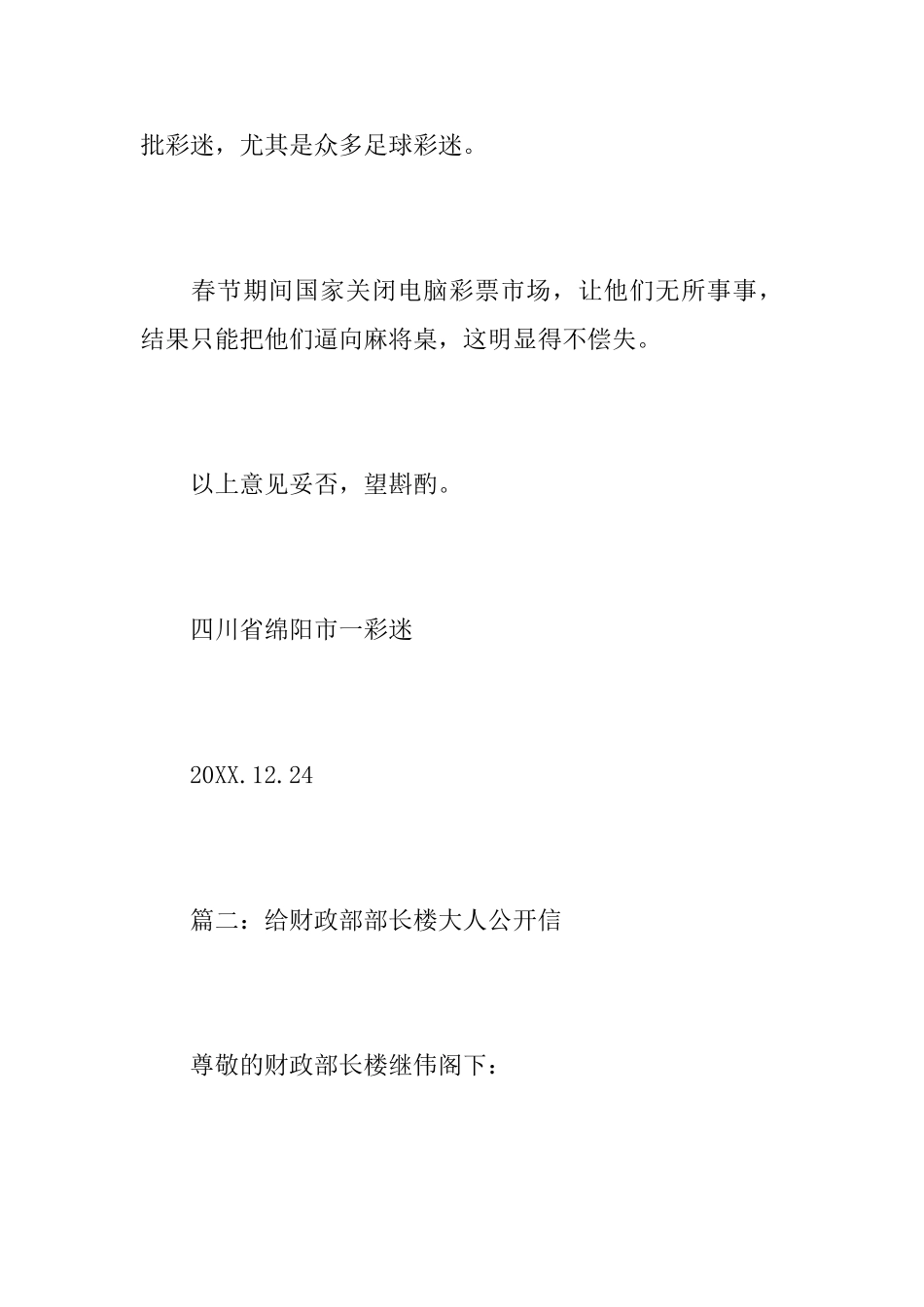 批彩迷，尤其是众多足球彩迷。

春节期间国家关闭电脑彩票市场，让他们无所事事，结果只能把他们逼向麻将桌，这明显得不偿失。

以上意见妥否，望斟酌。

四川省绵阳市一彩迷

20XX.12.24

篇二：给财政部部长楼大人公开信

尊敬的财政部长楼继伟阁下：